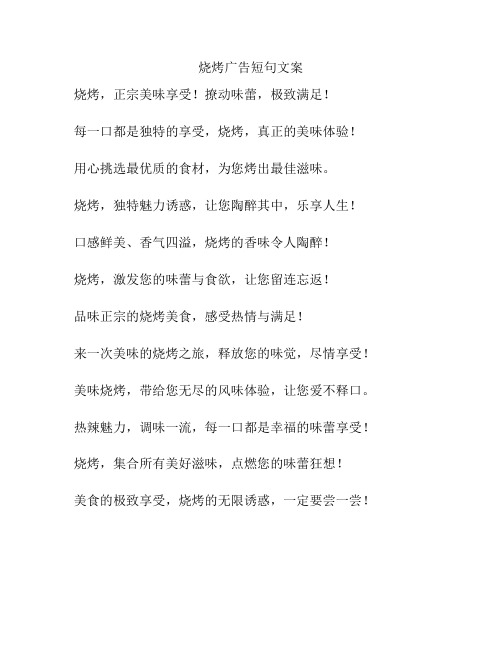 烧烤广告短句文案

烧烤，正宗美味享受！撩动味蕾，极致满足！

每一口都是独特的享受，烧烤，真正的美味体验！

用心挑选最优质的食材，为您烤出最佳滋味。

烧烤，独特魅力诱惑，让您陶醉其中，乐享人生！

口感鲜美、香气四溢，烧烤的香味令人陶醉！

烧烤，激发您的味蕾与食欲，让您留连忘返！

品味正宗的烧烤美食，感受热情与满足！

来一次美味的烧烤之旅，释放您的味觉，尽情享受！

美味烧烤，带给您无尽的风味体验，让您爱不释口。

热辣魅力，调味一流，每一口都是幸福的味蕾享受！

烧烤，集合所有美好滋味，点燃您的味蕾狂想！

美食的极致享受，烧烤的无限诱惑，一定要尝一尝！